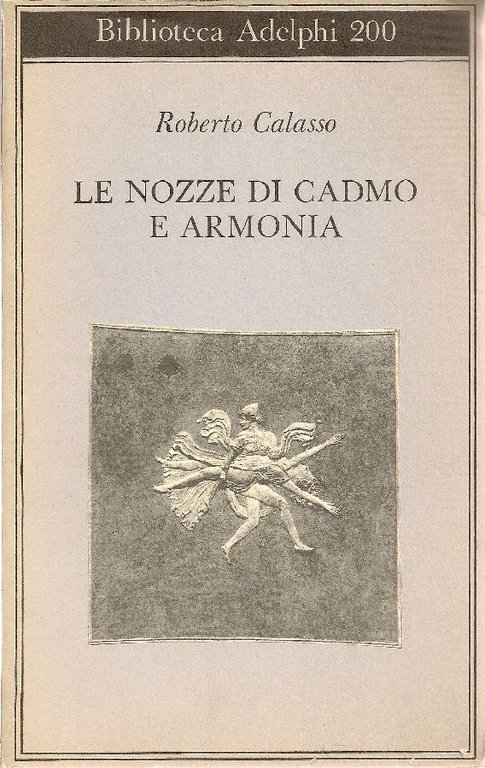 Biblioteca Adelphi 200

Roberto Calasso

LE NOZZE DI CADMO
E ARMONIA